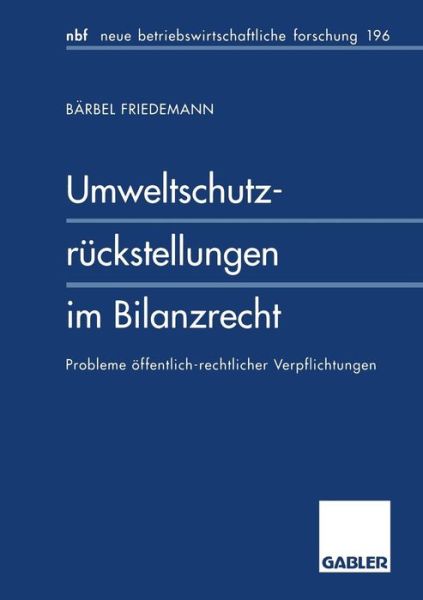 nbf neue betriebswirtschaftliche forschung 196

BÄRBEL FRIEDEMANN

Umweltschutzrückstellungen im Bilanzrecht

Probleme öffentlich-rechtlicher Verpflichtungen

GABLER